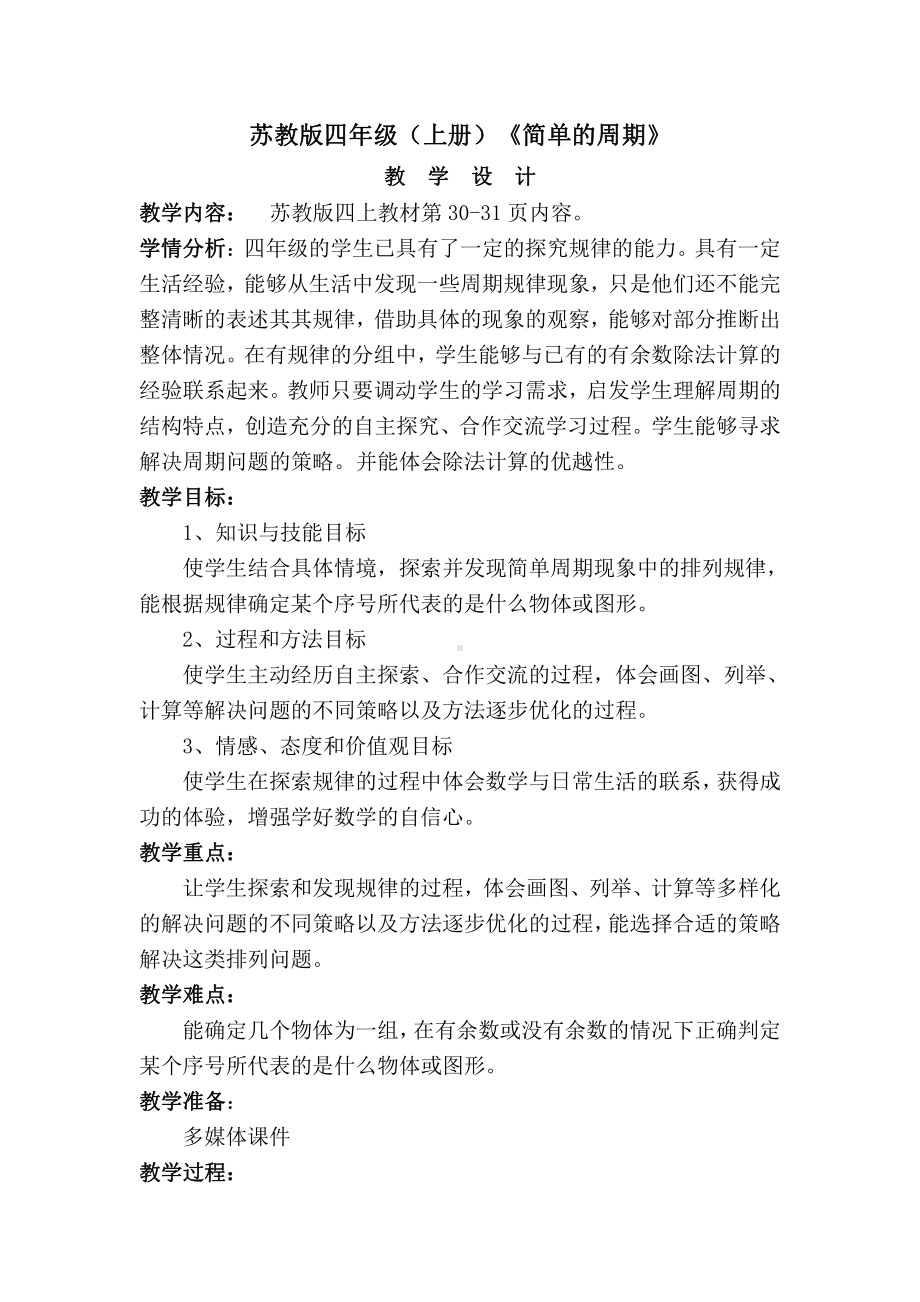 苏教版四年级（上册）《简单的周期》

教 学 设 计

教学内容： 苏教版四上教材第 30-31 页内容。

学情分析：四年级的学生已具有了一定的探究规律的能力。具有一定生活经验，能够从生活中发现一些周期规律现象，只是他们还不能完整清晰的表述其其规律，借助具体的现象的观察，能够对部分推断出整体情况。在有规律的分组中，学生能够与已有的有余数除法计算的经验联系起来。教师只要调动学生的学习需求，启发学生理解周期的结构特点，创造充分的自主探究、合作交流学习过程。学生能够寻求解决周期问题的策略。并能体会除法计算的优越性。

教学目标：

1、知识与技能目标

使学生结合具体情境，探索并发现简单周期现象中的排列规律，能根据规律确定某个序号所代表的是什么物体或图形。

2、过程和方法目标

使学生主动经历自主探索、合作交流的过程，体会画图、列举、计算等解决问题的不同策略以及方法逐步优化的过程。

3、情感、态度和价值观目标

使学生在探索规律的过程中体会数学与日常生活的联系，获得成功的体验，增强学好数学的自信心。

教学重点：

让学生探索和发现规律的过程，体会画图、列举、计算等多样化的解决问题的不同策略以及方法逐步优化的过程，能选择合适的策略解决这类排列问题。

教学难点：

能确定几个物体为一组，在有余数或没有余数的情况下正确判定某个序号所代表的是什么物体或图形。

教学准备：

多媒体课件

教学过程：